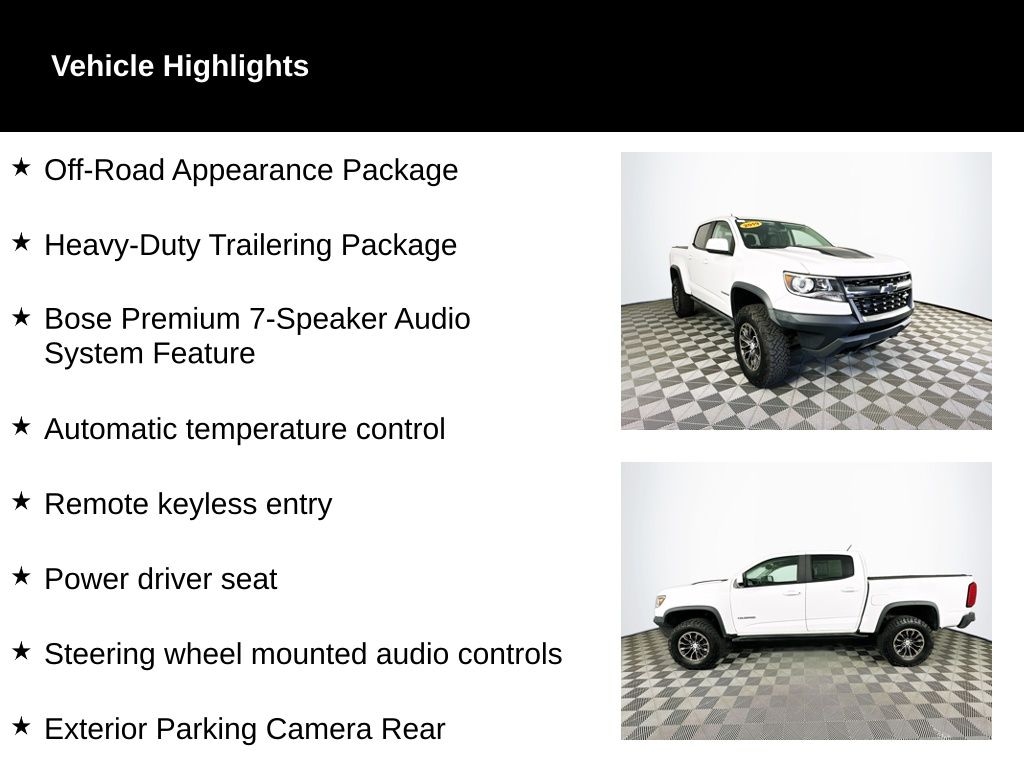 Vehicle Highlights

★ Off-Road Appearance Package

★ Heavy-Duty Trailering Package

★ Bose Premium 7-Speaker Audio System Feature

★ Automatic temperature control

★ Remote keyless entry

★ Power driver seat

★ Steering wheel mounted audio controls

★ Exterior Parking Camera Rear